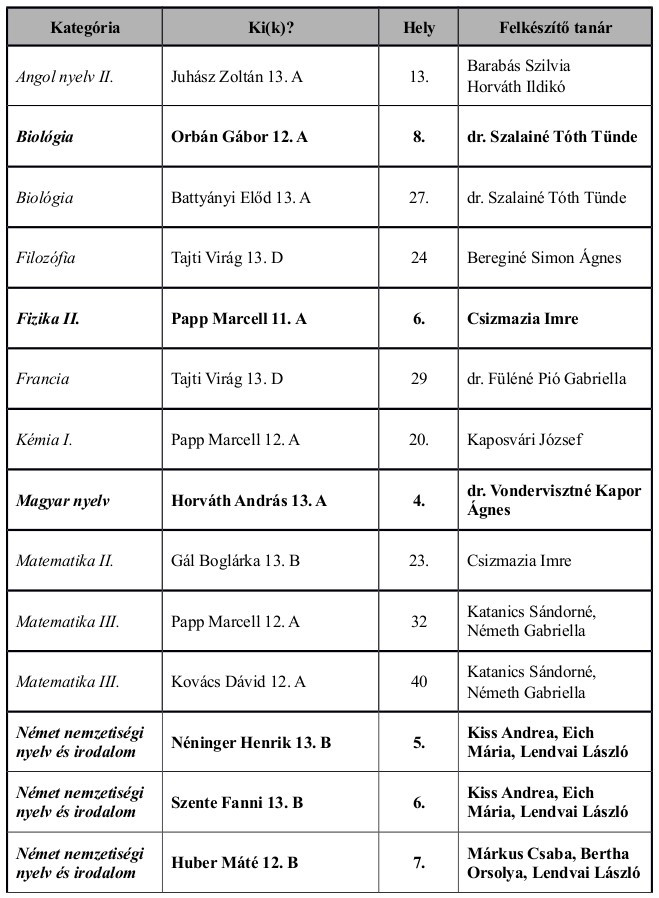 | Kategória | Ki(k)? | Hely | Felkészítő tanár |
|---|---|---|---|
| Angol nyelv II. | Juhász Zoltán 13. A | 13. | Barabás Szilvia Horváth Ildikó |
| Biológia | Orbán Gábor 12. A | 8. | dr. Szalainé Tóth Tünde |
| Biológia | Battyányi Előd 13. A | 27. | dr. Szalainé Tóth Tünde |
| Filozófia | Tajti Virág 13. D | 24 | Bereginé Simon Ágnes |
| Fizika II. | Papp Marcell 11. A | 6. | Csizmazia Imre |
| Francia | Tajti Virág 13. D | 29 | dr. Füléné Pió Gabriella |
| Kémia I. | Papp Marcell 12. A | 20. | Kaposvári József |
| Magyar nyelv | Horváth András 13. A | 4. | dr. Vondervisztné Kapor Ágnes |
| Matematika II. | Gál Boglárka 13. B | 23. | Csizmazia Imre |
| Matematika III. | Papp Marcell 12. A | 32 | Katanics Sándorné, Németh Gabriella |
| Matematika III. | Kovács Dávid 12. A | 40 | Katanics Sándorné, Németh Gabriella |
| Német nemzetiségi nyelv és irodalom | Néninger Henrik 13. B | 5. | Kiss Andrea, Eich Mária, Lendvai László |
| Német nemzetiségi nyelv és irodalom | Szente Fanni 13. B | 6. | Kiss Andrea, Eich Mária, Lendvai László |
| Német nemzetiségi nyelv és irodalom | Huber Máté 12. B | 7. | Márkus Csaba, Bertha Orsolya, Lendvai László |